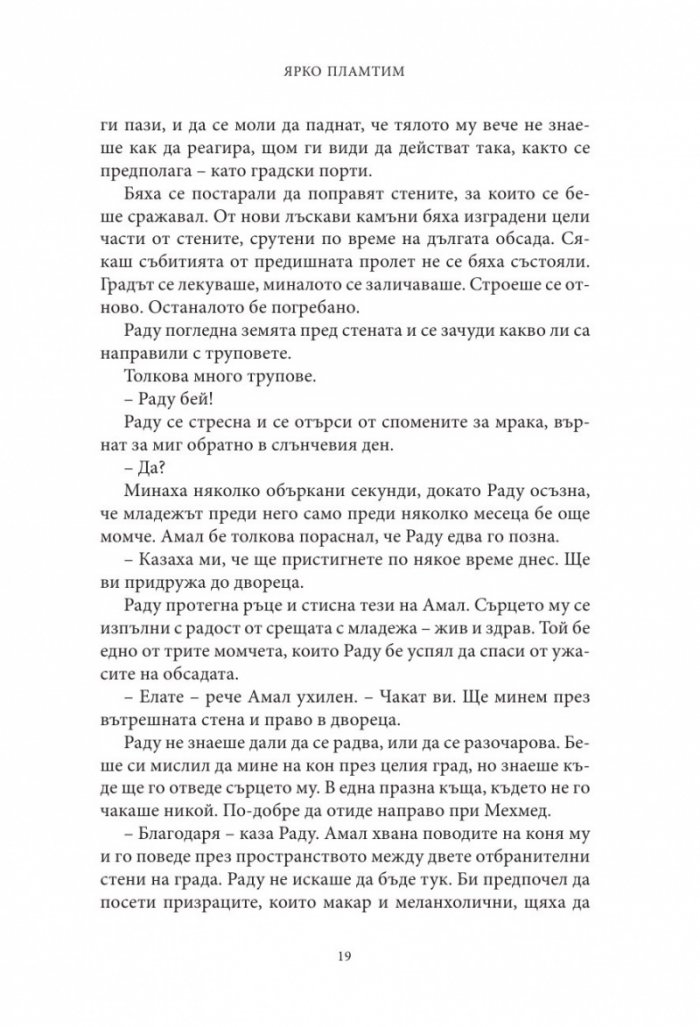 ЯРКО ПЛАМТИМ

ги пази, и да се моли да паднат, че тялото му вече не знаеше как да реагира, щом ги види да действат така, както се предполага – като градски порти.

Бяха се постарали да поправят стените, за които се беше сражавал. От нови лъскави камъни бяха изградени цели части от стените, срутени по време на дългата обсада. Сякаш събитията от предишната пролет не се бяха състояли. Градът се лекуваше, миналото се заличаваше. Строеше се отново. Останалото бе погребано.

Раду погледна земята пред стената и се зачуди какво ли са направили с труповете.

Толкова много трупове.

– Раду бей!

Раду се стресна и се отърси от спомените за мрака, върнат за миг обратно в слънчевия ден.

– Да?

Минаха няколко объркани секунди, докато Раду осъзна, че младежът преди него само преди няколко месеца бе още момче. Амал бе толкова пораснал, че Раду едва го позна.

– Казаха ми, че ще пристигнете по някое време днес. Ще ви придружа до двореца.

Раду протегна ръце и стисна тези на Амал. Сърцето му се изпълни с радост от срещата с младежа – жив и здрав. Той бе едно от трите момчета, които Раду бе успял да спаси от ужасите на обсадата.

– Елате – рече Амал ухилен. – Чакат ви. Ще минем през вътрешната стена и право в двореца.

Раду не знаеше дали да се радва, или да се разочарова. Беше си мислил да мине на кон през целия град, но знаеше къде ще го отведе сърцето му. В една празна къща, където не го чакаше никой. По-добре да отиде направо при Мехмед.

– Благодаря – каза Раду. Амал хвана поводите на коня му и го поведе през пространството между двете отбранителни стени на града. Раду не искаше да бъде тук. Би предпочел да посети призраците, които макар и меланхолични, щяха да

19